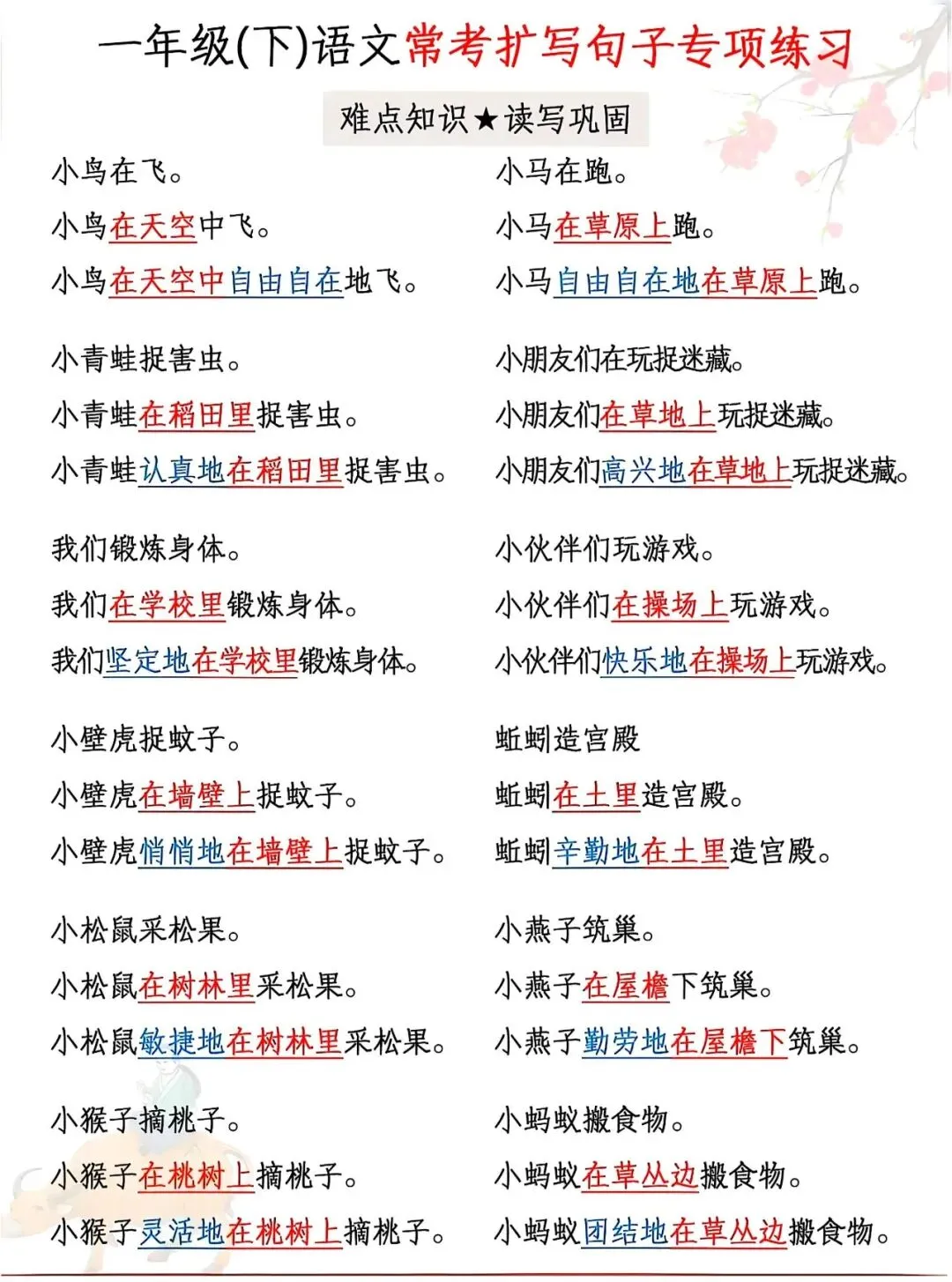 一年级(下)语文常考扩写句子专项练习

难点知识★读写巩固

小鸟在飞。
小鸟在天空中飞。
小鸟在天空中自由自在地飞。

小青蛙捉害虫。
小青蛙在稻田里捉害虫。
小青蛙认真地在稻田里捉害虫。

我们锻炼身体。
我们在学校里锻炼身体。
我们坚定地在学校里锻炼身体。

小壁虎捉蚊子。
小壁虎在墙壁上捉蚊子。
小壁虎悄悄地在墙壁上捉蚊子。

小松鼠采松果。
小松鼠在树林里采松果。
小松鼠敏捷地在树林里采松果。

小猴子摘桃子。
小猴子在桃树上摘桃子。
小猴子灵活地在桃树上摘桃子。

小马在跑。
小马在草原上跑。
小马自由自在地在草原上跑。

小朋友们在玩捉迷藏。
小朋友们在草地上玩捉迷藏。
小朋友们高兴地在草地上玩捉迷藏。

小伙伴们玩游戏。
小伙伴们在操场上玩游戏。
小伙伴们快乐地在操场上玩游戏。

蚯蚓造宫殿
蚯蚓在土里造宫殿。
蚯蚓辛勤地在土里造宫殿。

小燕子筑巢。
小燕子在屋檐下筑巢。
小燕子勤劳地在屋檐下筑巢。

小蚂蚁搬食物。
小蚂蚁在草丛边搬食物。
小蚂蚁团结地在草丛边搬食物。